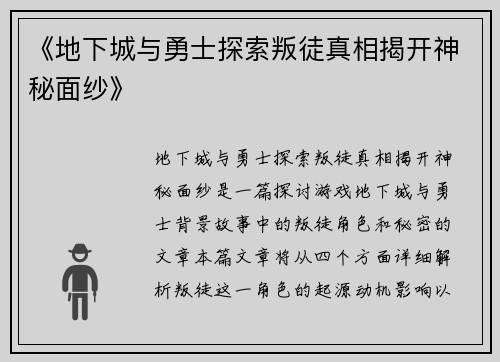 《地下城与勇士探索叛徒真相揭开神秘面纱》

地下城与勇士探索叛徒真相揭开神秘面纱是一篇探讨游戏地下城与勇士背景故事中的叛徒角色和秘密的文章本篇文章将从四个方面详细解析叛徒这一角色的起源动机影响以